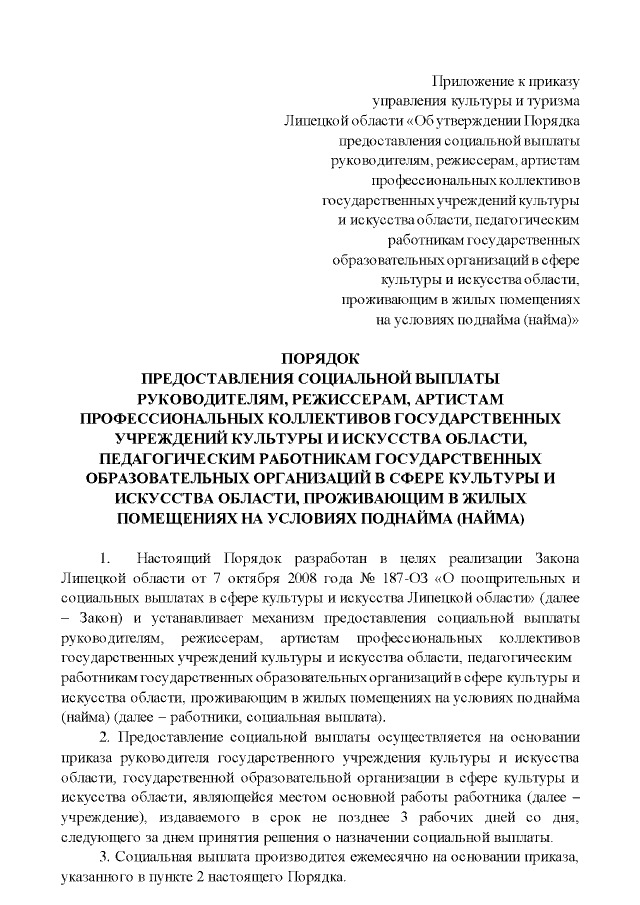 Приложение к приказу управления культуры и туризма Липецкой области «Об утверждении Порядка предоставления социальной выплаты руководителям, режиссерам, артистам профессиональных коллективов государственных учреждений культуры и искусства области, педагогическим работникам государственных образовательных организаций в сфере культуры и искусства области, проживающим в жилых помещениях на условиях поднайма (найма)»

ПОРЯДОК
ПРЕДОСТАВЛЕНИЯ СОЦИАЛЬНОЙ ВЫПЛАТЫ РУКОВОДИТЕЛЯМ, РЕЖИССЕРАМ, АРТИСТАМ ПРОФЕССИОНАЛЬНЫХ КОЛЛЕКТИВОВ ГОСУДАРСТВЕННЫХ УЧРЕЖДЕНИЙ КУЛЬТУРЫ И ИСКУССТВА ОБЛАСТИ, ПЕДАГОГИЧЕСКИМ РАБОТНИКАМ ГОСУДАРСТВЕННЫХ ОБРАЗОВАТЕЛЬНЫХ ОРГАНИЗАЦИЙ В СФЕРЕ КУЛЬТУРЫ И ИСКУССТВА ОБЛАСТИ, ПРОЖИВАЮЩИМ В ЖИЛЫХ ПОМЕЩЕНИЯХ НА УСЛОВИЯХ ПОДНАЙМА (НАЙМА)

1. Настоящий Порядок разработан в целях реализации Закона Липецкой области от 7 октября 2008 года № 187-ОЗ «О поощрительных и социальных выплатах в сфере культуры и искусства Липецкой области» (далее – Закон) и устанавливает механизм предоставления социальной выплаты руководителям, режиссерам, артистам профессиональных коллективов государственных учреждений культуры и искусства области, педагогическим работникам государственных образовательных организаций в сфере культуры и искусства области, проживающим в жилых помещениях на условиях поднайма (найма) (далее – работники, социальная выплата).

2. Предоставление социальной выплаты осуществляется на основании приказа руководителя государственного учреждения культуры и искусства области, государственной образовательной организации в сфере культуры и искусства области, являющейся местом основной работы работника (далее – учреждение), издаваемого в срок не позднее 3 рабочих дней со дня, следующего за днем принятия решения о назначении социальной выплаты.

3. Социальная выплата производится ежемесячно на основании приказа, указанного в пункте 2 настоящего Порядка.